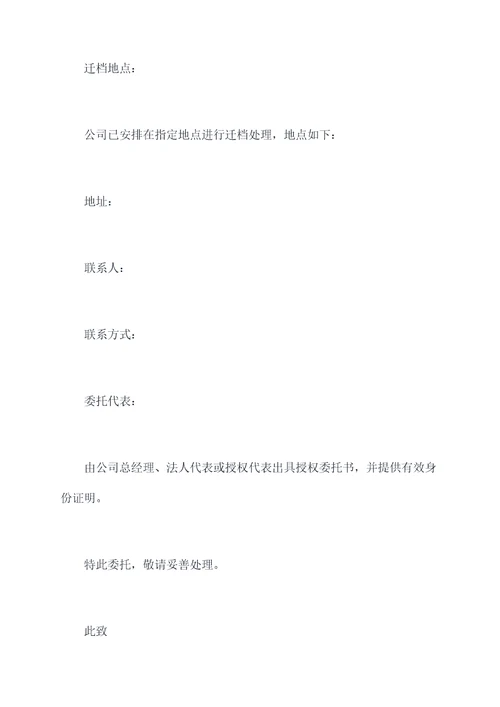 迁档地点：

公司已安排在指定地点进行迁档处理，地点如下：

地址：

联系人：

联系方式：

委托代表：

由公司总经理、法人代表或授权代表出具授权委托书，并提供有效身份证明。

特此委托，敬请妥善处理。

此致